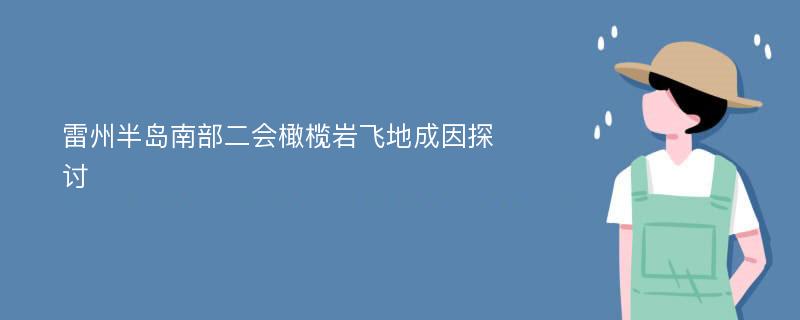 雷州半岛南部二会橄榄岩飞地成因探讨